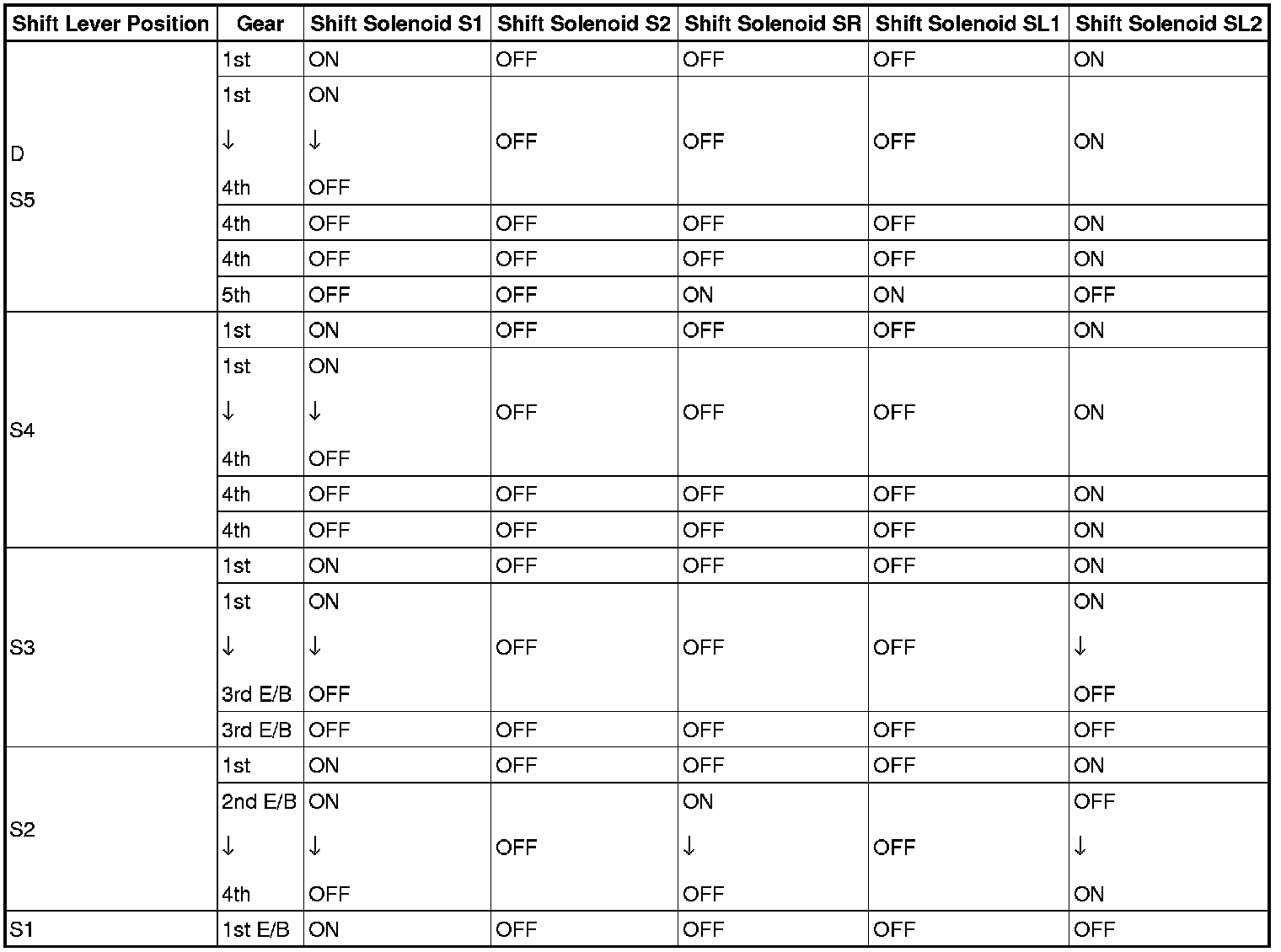 | Shift Lever Position | Gear | Shift Solenoid S1 | Shift Solenoid S2 | Shift Solenoid SR | Shift Solenoid SL1 | Shift Solenoid SL2 |
|---|---|---|---|---|---|---|
| D S5 | 1st | ON | OFF | OFF | OFF | ON |
| | 1st ↓ 4th | ON ↓ OFF | OFF | OFF | OFF | ON |
| | 4th | OFF | OFF | OFF | OFF | ON |
| | 4th | OFF | OFF | OFF | OFF | ON |
| | 5th | OFF | OFF | ON | ON | OFF |
| S4 | 1st | ON | OFF | OFF | OFF | ON |
| | 1st ↓ 4th | ON ↓ OFF | OFF | OFF | OFF | ON |
| | 4th | OFF | OFF | OFF | OFF | ON |
| | 4th | OFF | OFF | OFF | OFF | ON |
| S3 | 1st | ON | OFF | OFF | OFF | ON |
| | 1st ↓ 3rd E/B | ON ↓ OFF | OFF | OFF | OFF | ON ↓ OFF |
| | 3rd E/B | OFF | OFF | OFF | OFF | OFF |
| S2 | 1st | ON | OFF | OFF | OFF | ON |
| | 2nd E/B ↓ 4th | ON ↓ OFF | OFF | ON ↓ OFF | OFF | OFF ↓ ON |
| S1 | 1st E/B | ON | OFF | OFF | OFF | OFF |